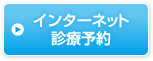 インターネット
診療予約